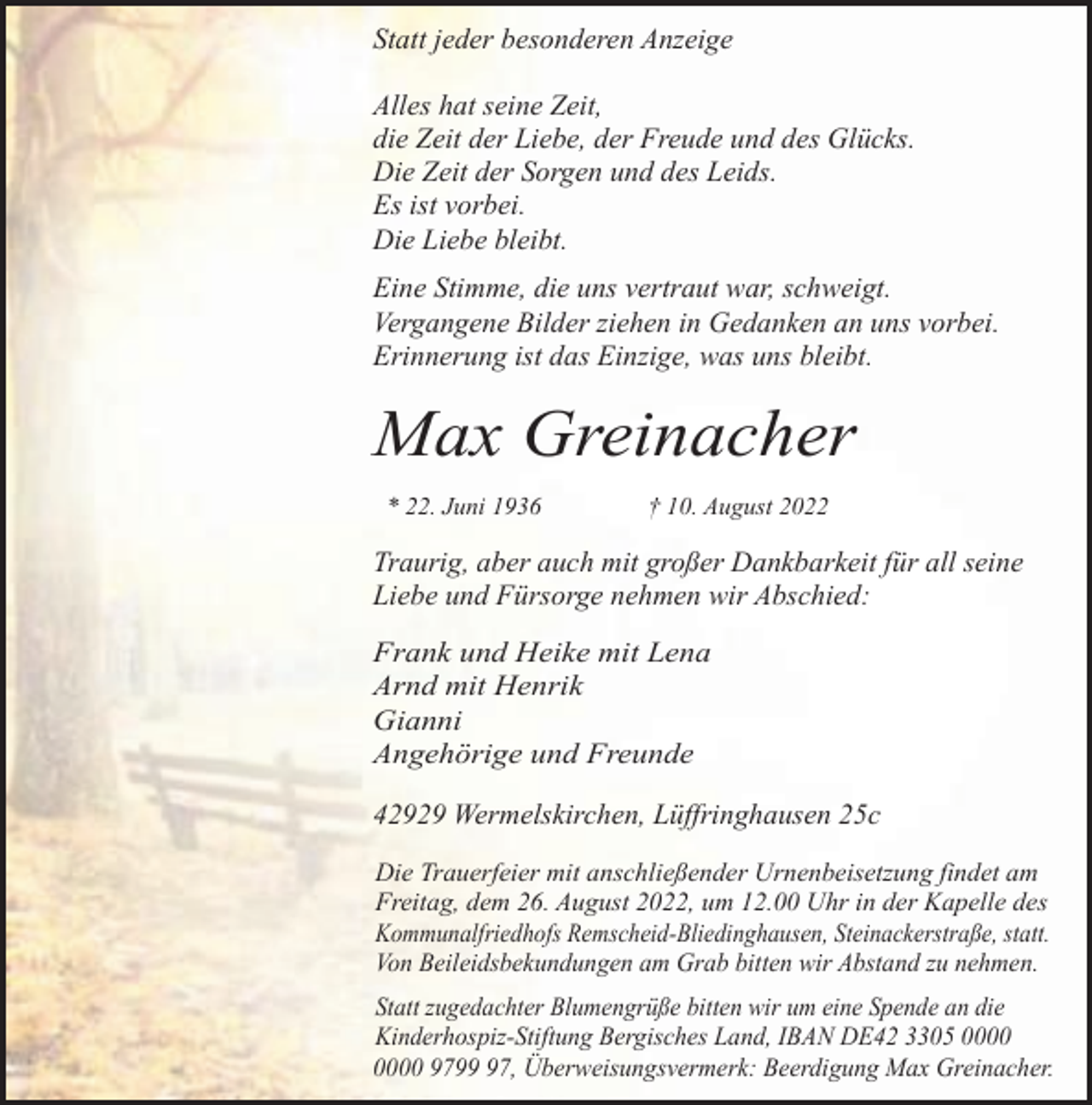 Statt jeder besonderen Anzeige

Alles hat seine Zeit,
die Zeit der Liebe, der Freude und des Glücks.
Die Zeit der Sorgen und des Leids.
Es ist vorbei.
Die Liebe bleibt.

Eine Stimme, die uns vertraut war, schweigt.
Vergangene Bilder ziehen in Gedanken an uns vorbei.
Erinnerung ist das Einzige, was uns bleibt.

Max Greinacher

* 22. Juni 1936 † 10. August 2022

Traurig, aber auch mit großer Dankbarkeit für all seine Liebe und Fürsorge nehmen wir Abschied:

Frank und Heike mit Lena
Arnd mit Henrik
Gianni
Angehörige und Freunde

42929 Wermelskirchen, Lüffringhausen 25c

Die Trauerfeier mit anschließender Urnenbeisetzung findet am Freitag, dem 26. August 2022, um 12.00 Uhr in der Kapelle des Kommunalfriedhofs Remscheid-Bliedinghausen, Steinackerstraße, statt. Von Beileidsbekundungen am Grab bitten wir Abstand zu nehmen.

Statt zugedachter Blumengrüße bitten wir um eine Spende an die Kinderhospiz-Stiftung Bergisches Land, IBAN DE42 3305 0000 0000 9799 97, Überweisungsvermerk: Beerdigung Max Greinacher.